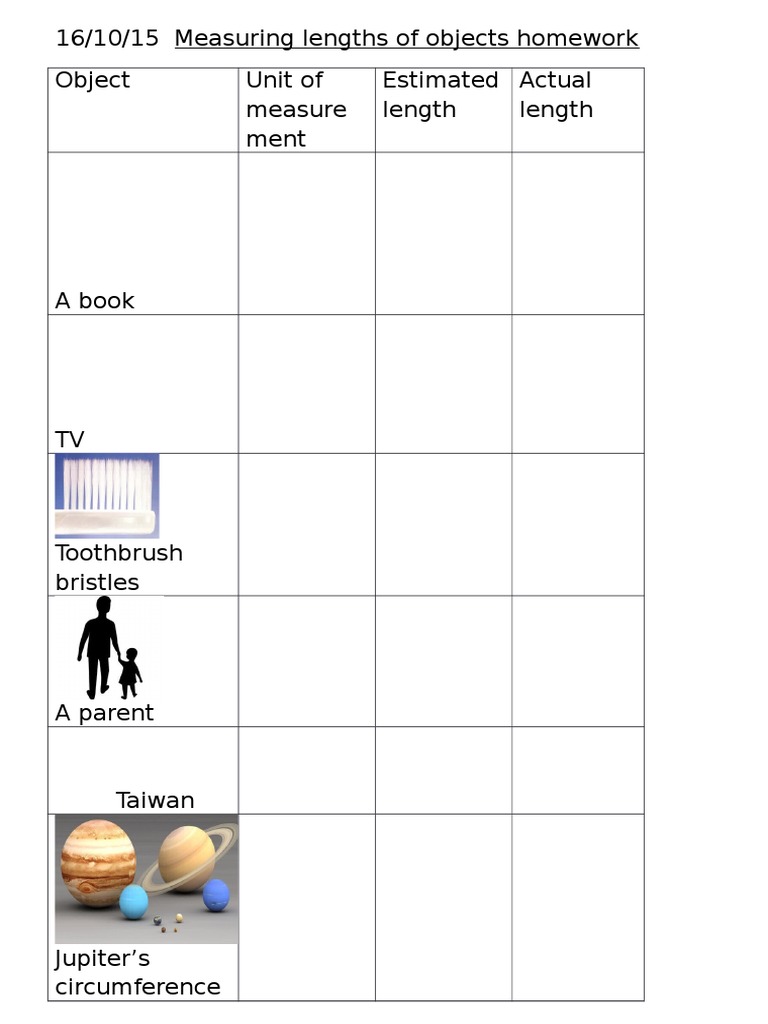 16/10/15 Measuring lengths of objects homework

| Object | Unit of measurement | Estimated length | Actual length |
|---|---|---|---|
| A book | | | |
| TV | | | |
| Toothbrush bristles | | | |
| A parent | | | |
| Taiwan | | | |
| Jupiter’s circumference | | | |